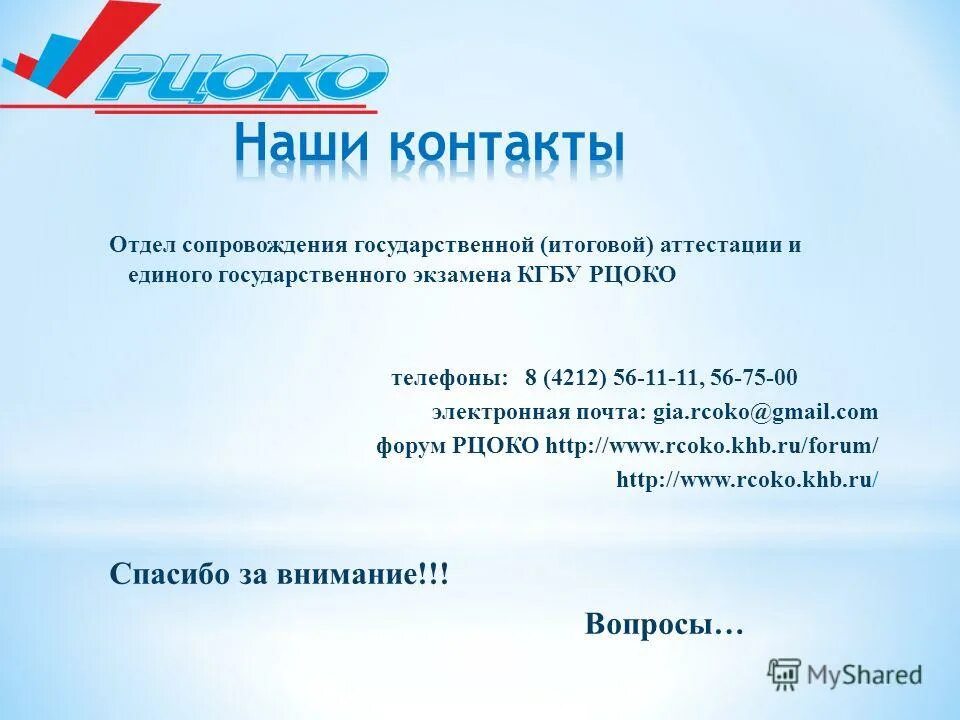 РЦОКО

Наши контакты

Отдел сопровождения государственной (итоговой) аттестации и единого государственного экзамена КГБУ РЦОКО

телефоны: 8 (4212) 56-11-11, 56-75-00
электронная почта: gia.rcoko@gmail.com
форум РЦОКО http://www.rcoko.khb.ru/forum/
http://www.rcoko.khb.ru/

Спасибо за внимание!!!

Вопросы…

MyShared